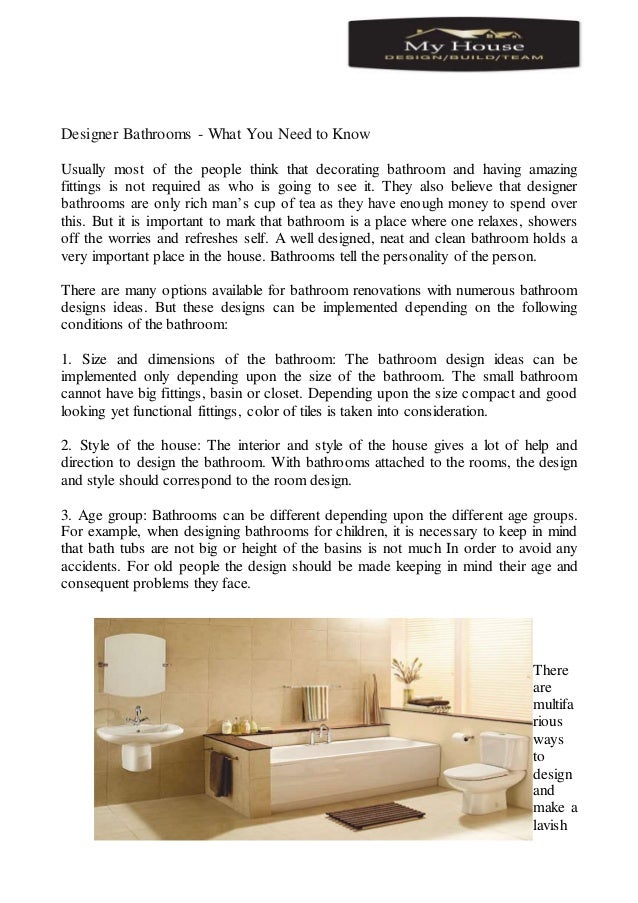 My House
DESIGN/BUILD/TEAM

Designer Bathrooms - What You Need to Know

Usually most of the people think that decorating bathroom and having amazing fittings is not required as who is going to see it. They also believe that designer bathrooms are only rich man's cup of tea as they have enough money to spend over this. But it is important to mark that bathroom is a place where one relaxes, showers off the worries and refreshes self. A well designed, neat and clean bathroom holds a very important place in the house. Bathrooms tell the personality of the person.

There are many options available for bathroom renovations with numerous bathroom designs ideas. But these designs can be implemented depending on the following conditions of the bathroom:

1. Size and dimensions of the bathroom: The bathroom design ideas can be implemented only depending upon the size of the bathroom. The small bathroom cannot have big fittings, basin or closet. Depending upon the size compact and good looking yet functional fittings, color of tiles is taken into consideration.

2. Style of the house: The interior and style of the house gives a lot of help and direction to design the bathroom. With bathrooms attached to the rooms, the design and style should correspond to the room design.

3. Age group: Bathrooms can be different depending upon the different age groups. For example, when designing bathrooms for children, it is necessary to keep in mind that bath tubs are not big or height of the basins is not much In order to avoid any accidents. For old people the design should be made keeping in mind their age and consequent problems they face.

There are multifarious ways to design and make a lavish